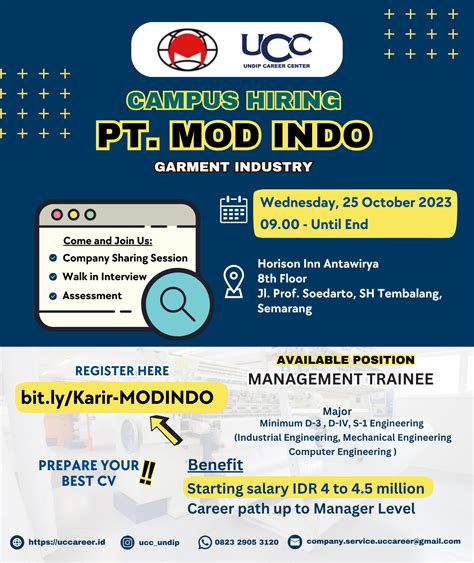 UCC
UNDIP CAREER CENTER

CAMPUS HIRING
PT. MOD INDO
GARMENT INDUSTRY

Come and Join Us:
Company Sharing Session
Walk in Interview
Assessment

Wednesday, 25 October 2023
09.00 - Until End

Horison Inn Antawirya
8th Floor
Jl. Prof. Soedarto, SH Tembalang, Semarang

REGISTER HERE
bit.ly/Karir-MODINDO

PREPARE YOUR BEST CV !!

AVAILABLE POSITION
MANAGEMENT TRAINEE

Major
Minimum D-3 , D-IV, S-1 Engineering
(Industrial Engineering, Mechanical Engineering Computer Engineering )

Benefit
Starting salary IDR 4 to 4.5 million
Career path up to Manager Level

https://uccareer.id
ucc_undip
0823 2905 3120
company.service.uccareer@gmail.com